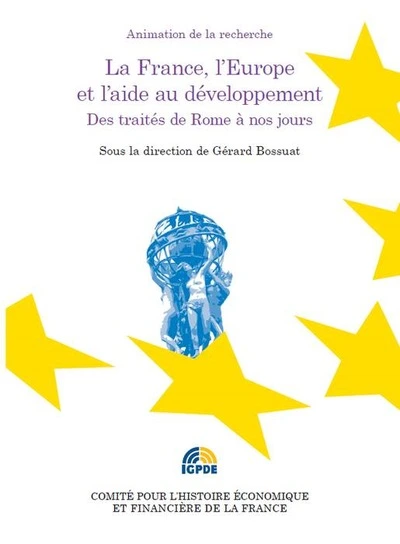 Animation de la recherche

La France, l'Europe et l'aide au développement

Des traités de Rome à nos jours

Sous la direction de Gérard Bossuat

IGPDE

COMITÉ POUR L'HISTOIRE ÉCONOMIQUE ET FINANCIÈRE DE LA FRANCE